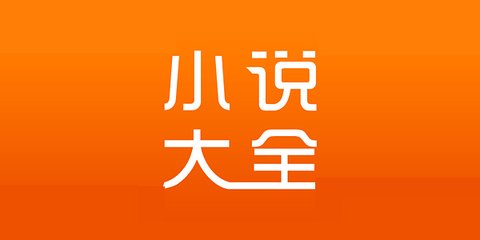 小说
大全